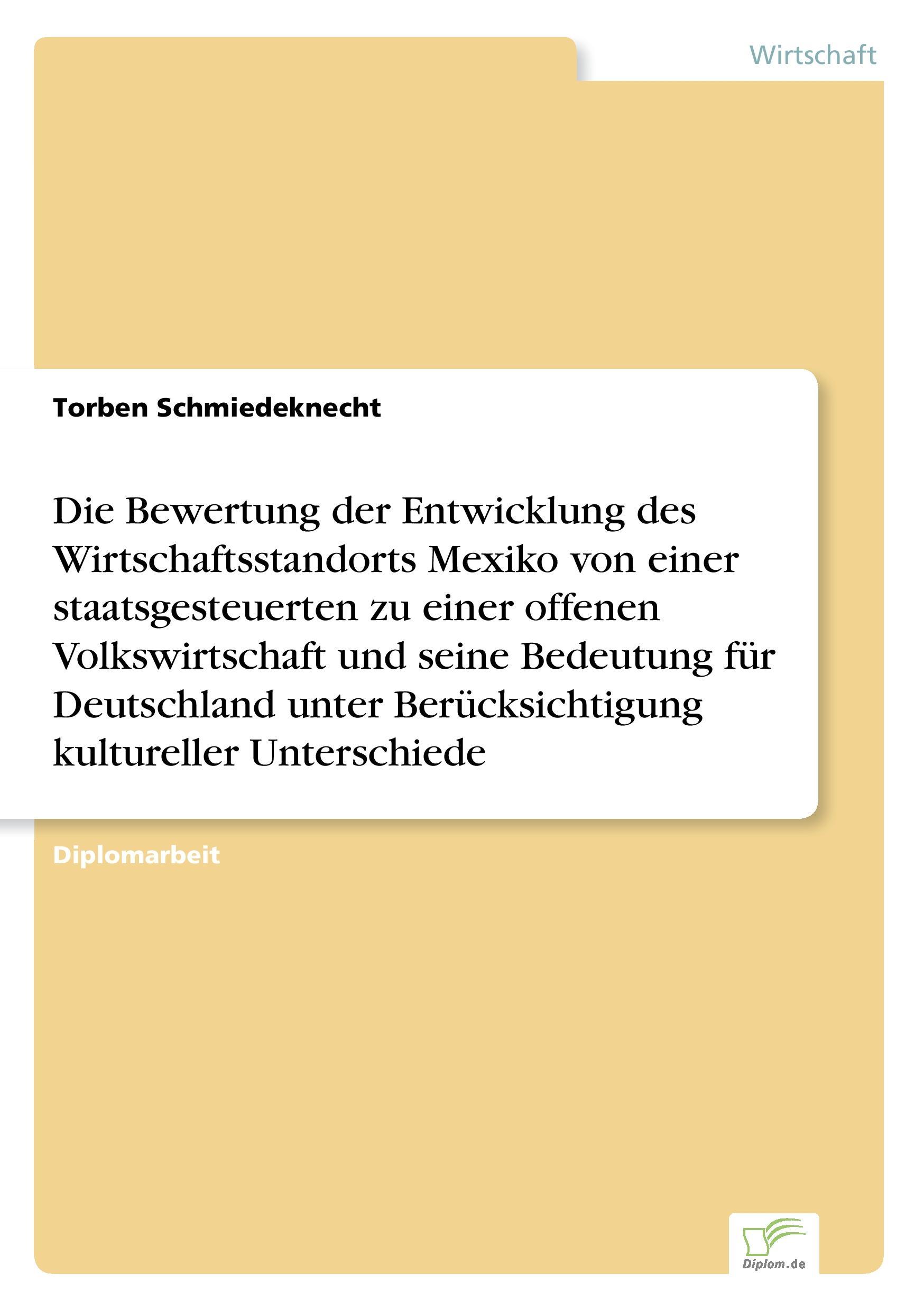 Wirtschaft

Torben Schmiedeknecht

Die Bewertung der Entwicklung des Wirtschaftsstandorts Mexiko von einer staatsgesteuerten zu einer offenen Volkswirtschaft und seine Bedeutung für Deutschland unter Berücksichtigung kultureller Unterschiede

Diplomarbeit

Diplom.de